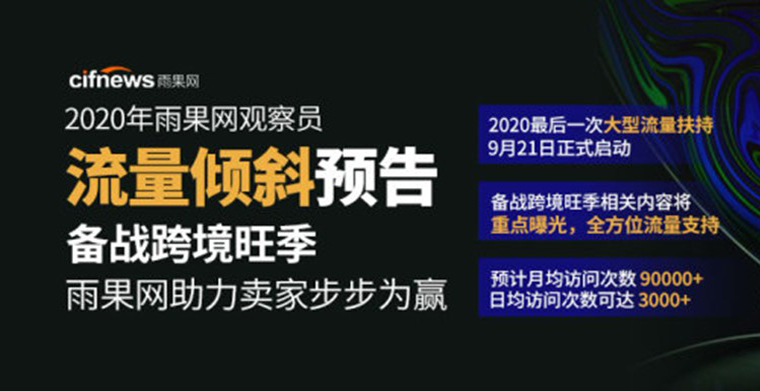 cifnews 雨果网

2020年雨果网观察员

流量倾斜预告

备战跨境旺季

雨果网助力卖家步步为赢

2020最后一次大型流量扶持
9月21日正式启动

备战跨境旺季相关内容将
重点曝光，全方位流量支持

预计月均访问次数 90000+
日均访问次数可达 3000+